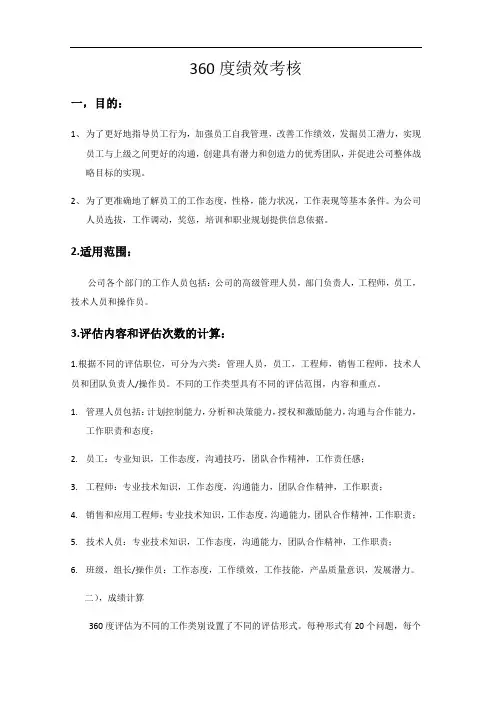 360 度绩效考核

一，目的：

1、为了更好地指导员工行为，加强员工自我管理，改善工作绩效，发掘员工潜力，实现员工与上级之间更好的沟通，创建具有潜力和创造力的优秀团队，并促进公司整体战略目标的实现。

2、为了更准确地了解员工的工作态度，性格，能力状况，工作表现等基本条件。为公司人员选拔，工作调动，奖惩，培训和职业规划提供信息依据。

2.适用范围：

公司各个部门的工作人员包括：公司的高级管理人员，部门负责人，工程师，员工，技术人员和操作员。

3.评估内容和评估次数的计算：

1.根据不同的评估职位，可分为六类：管理人员，员工，工程师，销售工程师，技术人员和团队负责人/操作员。不同的工作类型具有不同的评估范围，内容和重点。

1. 管理人员包括：计划控制能力，分析和决策能力，授权和激励能力，沟通与合作能力，工作职责和态度；

2. 员工：专业知识，工作态度，沟通技巧，团队合作精神，工作责任感；

3. 工程师：专业技术知识，工作态度，沟通能力，团队合作精神，工作职责；

4. 销售和应用工程师：专业技术知识，工作态度，沟通能力，团队合作精神，工作职责；

5. 技术人员：专业技术知识，工作态度，沟通能力，团队合作精神，工作职责；

6. 班级，组长/操作员：工作态度，工作绩效，工作技能，产品质量意识，发展潜力。

二），成绩计算

360 度评估为不同的工作类别设置了不同的评估形式。每种形式有 20 个问题，每个